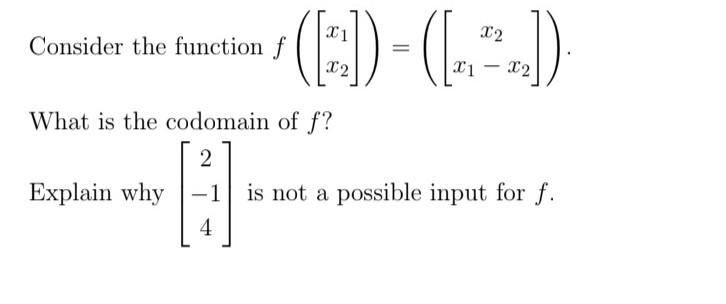 Consider the function $f\left(\begin{bmatrix} x_1 \\ x_2 \end{bmatrix}\right) = \left(\begin{bmatrix} x_2 \\ x_1 - x_2 \end{bmatrix}\right)$.

What is the codomain of $f$?

Explain why $\begin{bmatrix} 2 \\ -1 \\ 4 \end{bmatrix}$ is not a possible input for $f$.